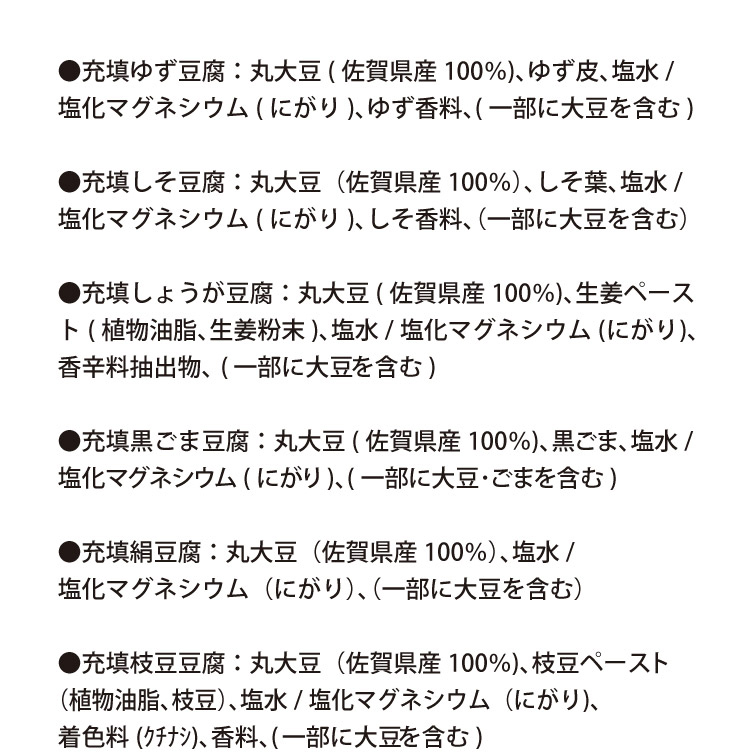 ●充填ゆず豆腐：丸大豆 ( 佐賀県産 100%)、ゆず皮、塩水 / 塩化マグネシウム ( にがり )、ゆず香料、( 一部に大豆を含む )

●充填しそ豆腐：丸大豆（佐賀県産 100%）、しそ葉、塩水 / 塩化マグネシウム ( にがり )、しそ香料、(一部に大豆を含む)

●充填しょうが豆腐：丸大豆 ( 佐賀県産 100%)、生姜ペースト ( 植物油脂、生姜粉末 )、塩水 / 塩化マグネシウム (にがり)、香辛料抽出物、( 一部に大豆を含む )

●充填黒ごま豆腐：丸大豆 ( 佐賀県産 100%)、黒ごま、塩水 / 塩化マグネシウム ( にがり )、( 一部に大豆･ごまを含む )

●充填絹豆腐：丸大豆（佐賀県産 100%）、塩水 / 塩化マグネシウム（にがり）、(一部に大豆を含む)

●充填枝豆豆腐：丸大豆（佐賀県産 100%)、枝豆ペースト（植物油脂、枝豆）、塩水 / 塩化マグネシウム（にがり)、着色料 (ｸﾁﾅｼ)、香料、(一部に大豆を含む )